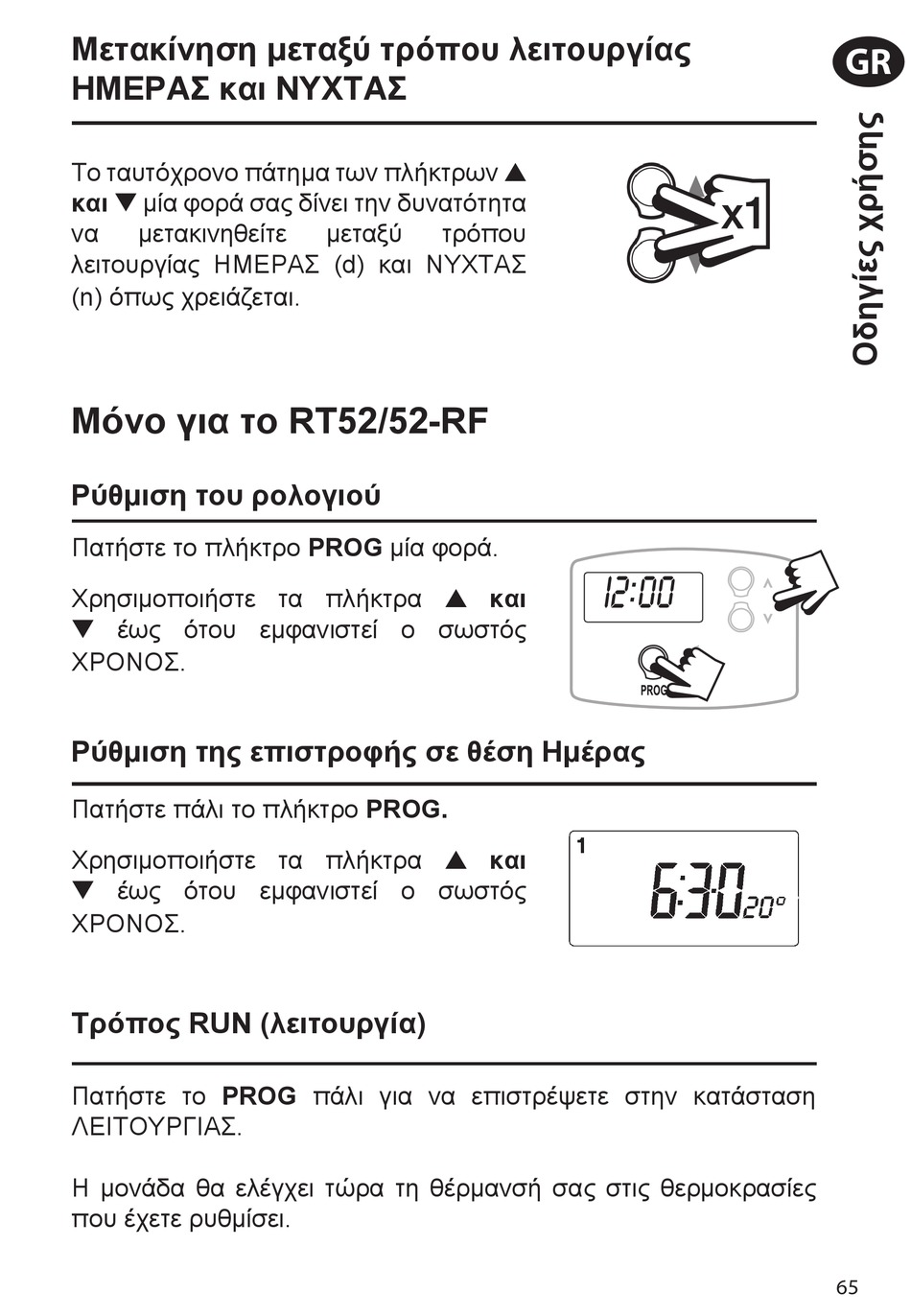 Μετακίνηση μεταξύ τρόπου λειτουργίας ΗΜΕΡΑΣ και ΝΥΧΤΑΣ

GR

Οδηγίες χρήσης

Το ταυτόχρονο πάτημα των πλήκτρων ▲ και ▼ μία φορά σας δίνει την δυνατότητα να μετακινηθείτε μεταξύ τρόπου λειτουργίας ΗΜΕΡΑΣ (d) και ΝΥΧΤΑΣ (n) όπως χρειάζεται.

x1

Μόνο για το RT52/52-RF

Ρύθμιση του ρολογιού

Πατήστε το πλήκτρο PROG μία φορά.

Χρησιμοποιήστε τα πλήκτρα ▲ και ▼ έως ότου εμφανιστεί ο σωστός ΧΡΟΝΟΣ.

12:00

PROG

Ρύθμιση της επιστροφής σε θέση Ημέρας

Πατήστε πάλι το πλήκτρο PROG.

Χρησιμοποιήστε τα πλήκτρα ▲ και ▼ έως ότου εμφανιστεί ο σωστός ΧΡΟΝΟΣ.

1

6:30 20°

Τρόπος RUN (λειτουργία)

Πατήστε το PROG πάλι για να επιστρέψετε στην κατάσταση ΛΕΙΤΟΥΡΓΙΑΣ.

Η μονάδα θα ελέγχει τώρα τη θέρμανσή σας στις θερμοκρασίες που έχετε ρυθμίσει.

65